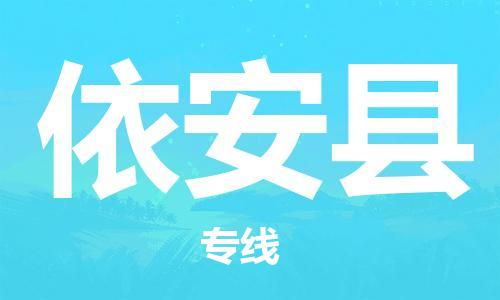 依安县

专线